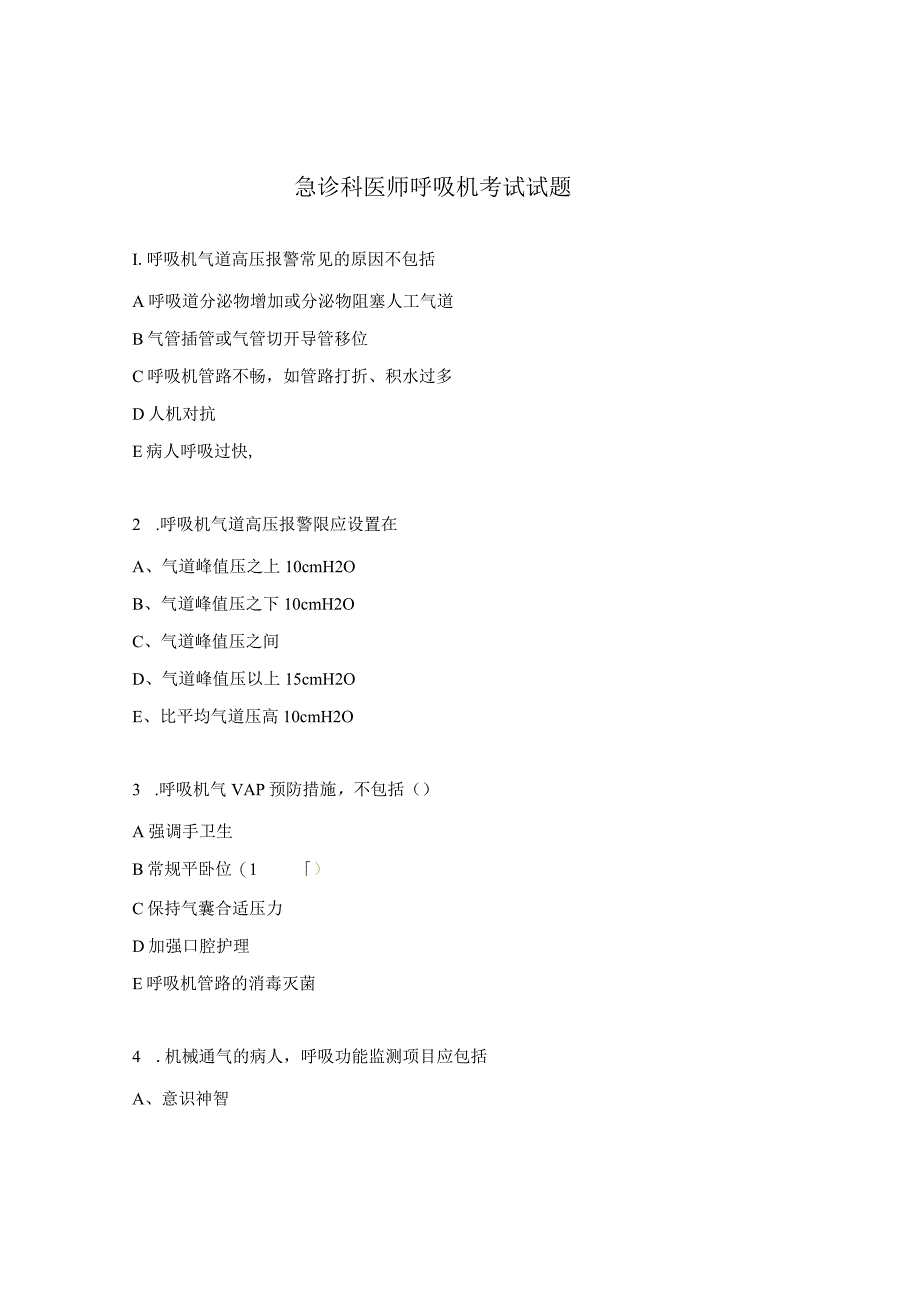 急诊科医师呼吸机考试试题

I. 呼吸机气道高压报警常见的原因不包括

A 呼吸道分泌物增加或分泌物阻塞人工气道

B 气管插管或气管切开导管移位

C 呼吸机管路不畅，如管路打折、积水过多

D 人机对抗

E 病人呼吸过快,

2 .呼吸机气道高压报警限应设置在

A、气道峰值压之上 10cmH2O

B、气道峰值压之下 10cmH2O

C、气道峰值压之间

D、气道峰值压以上 15cmH2O

E、比平均气道压高 10cmH2O

3 .呼吸机气 VAP 预防措施，不包括（）

A 强调手卫生

B 常规平卧位（1 「）

C 保持气囊合适压力

D 加强口腔护理

E 呼吸机管路的消毒灭菌

4 . 机械通气的病人，呼吸功能监测项目应包括

A、意识神智